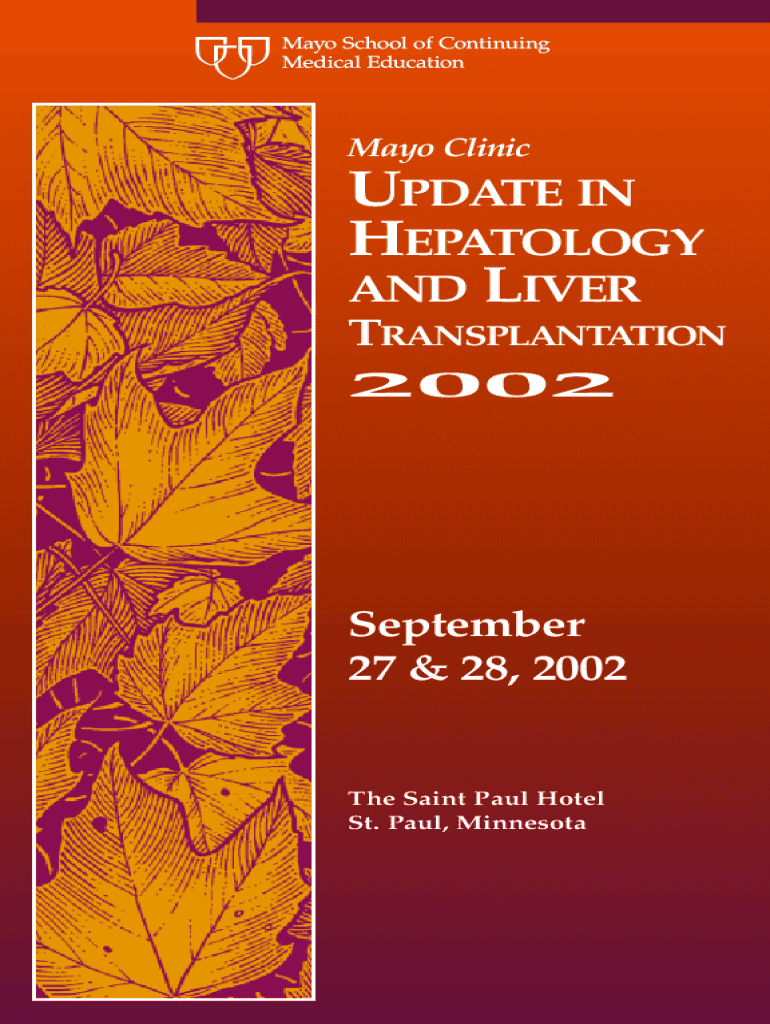 Mayo School of Continuing Medical Education

Mayo Clinic

UPDATE IN HEPATOLOGY AND LIVER TRANSPLANTATION

2002

September 27 & 28, 2002

The Saint Paul Hotel
St. Paul, Minnesota